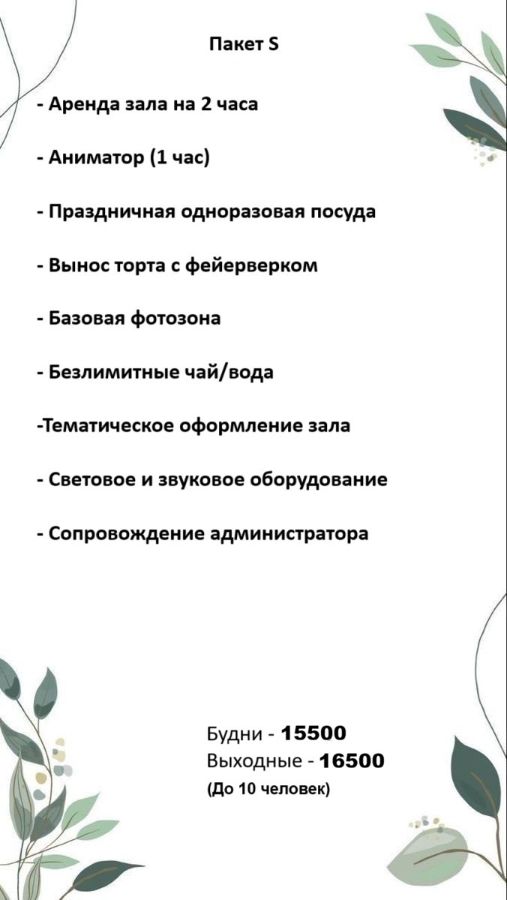 Пакет S

- Аренда зала на 2 часа

- Аниматор (1 час)

- Праздничная одноразовая посуда

- Вынос торта с фейерверком

- Базовая фотозона

- Безлимитные чай/вода

-Тематическое оформление зала

- Световое и звуковое оборудование

- Сопровождение администратора

Будни - 15500
Выходные - 16500
(До 10 человек)